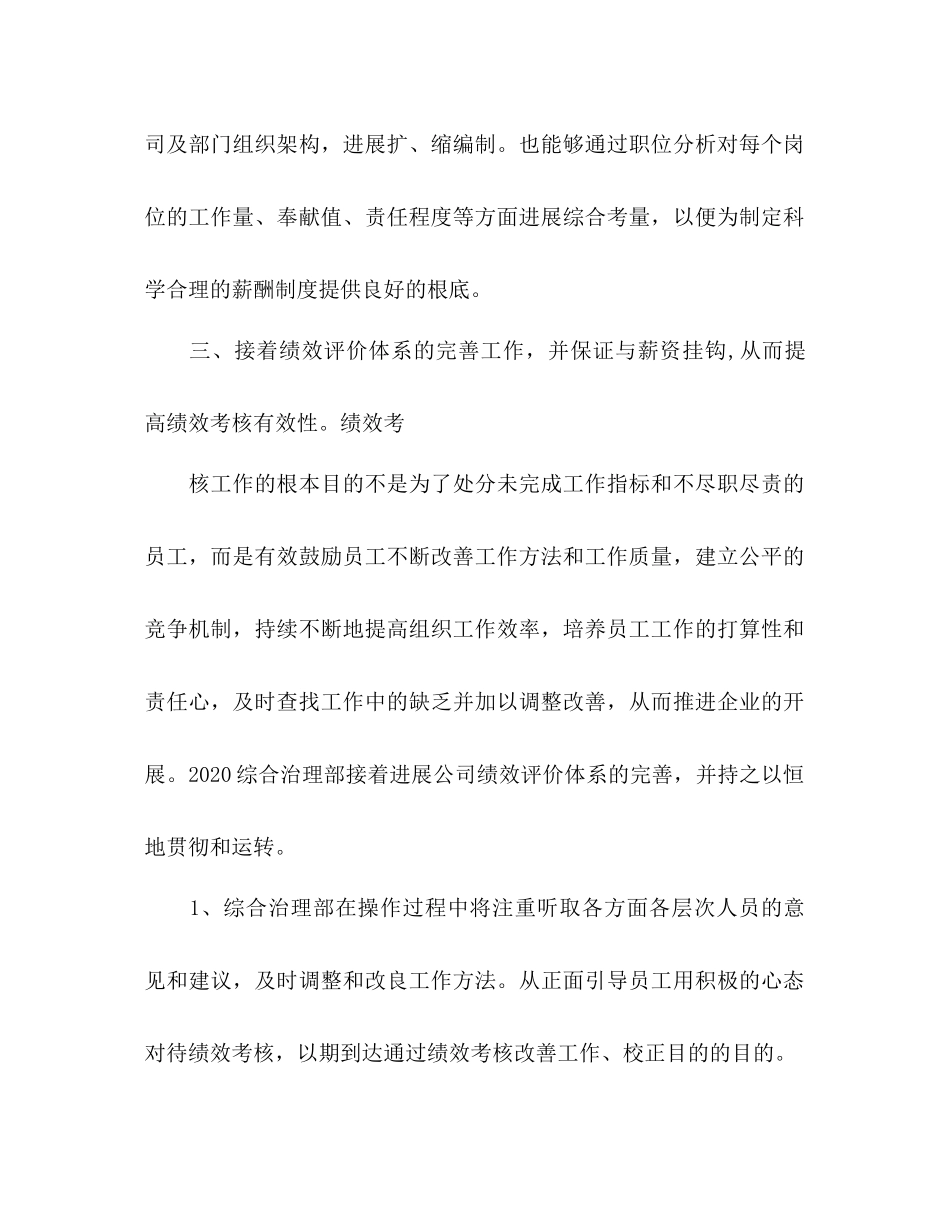 司及部门组织架构，进展扩、缩编制。也能够通过职位分析对每个岗位的工作量、奉献值、责任程度等方面进展综合考量，以便为制定科学合理的薪酬制度提供良好的根底。

三、接着绩效评价体系的完善工作，并保证与薪资挂钩,从而提高绩效考核有效性。绩效考

核工作的根本目的不是为了处分未完成工作指标和不尽职尽责的员工，而是有效鼓励员工不断改善工作方法和工作质量，建立公平的竞争机制，持续不断地提高组织工作效率，培养员工工作的打算性和责任心，及时查找工作中的缺乏并加以调整改善，从而推进企业的开展。2020综合治理部接着进展公司绩效评价体系的完善，并持之以恒地贯彻和运转。

1、综合治理部在操作过程中将注重听取各方面各层次人员的意见和建议，及时调整和改良工作方法。从正面引导员工用积极的心态对待绩效考核，以期到达通过绩效考核改善工作、校正目的的目的。